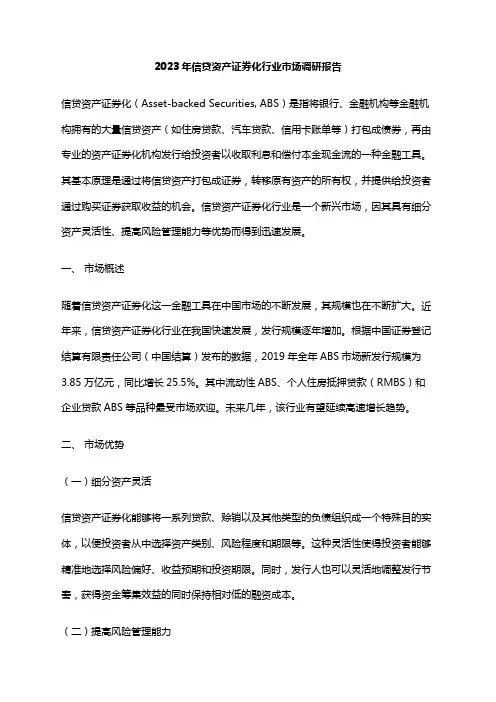 2023年信贷资产证券化行业市场调研报告

信贷资产证券化（Asset-backed Securities, ABS）是指将银行、金融机构等金融机构拥有的大量信贷资产（如住房贷款、汽车贷款、信用卡账单等）打包成债券，再由专业的资产证券化机构发行给投资者以收取利息和偿付本金现金流的一种金融工具。其基本原理是通过将信贷资产打包成证券，转移原有资产的所有权，并提供给投资者通过购买证券获取收益的机会。信贷资产证券化行业是一个新兴市场，因其具有细分资产灵活性、提高风险管理能力等优势而得到迅速发展。

一、 市场概述

随着信贷资产证券化这一金融工具在中国市场的不断发展，其规模也在不断扩大。近年来，信贷资产证券化行业在我国快速发展，发行规模逐年增加。根据中国证券登记结算有限责任公司（中国结算）发布的数据，2019年全年ABS市场新发行规模为3.85万亿元，同比增长25.5%。其中流动性ABS、个人住房抵押贷款（RMBS）和企业贷款ABS等品种最受市场欢迎。未来几年，该行业有望延续高速增长趋势。

二、 市场优势

（一）细分资产灵活

信贷资产证券化能够将一系列贷款、赊销以及其他类型的负债组织成一个特殊目的实体，以便投资者从中选择资产类别、风险程度和期限等。这种灵活性使得投资者能够精准地选择风险偏好、收益预期和投资期限。同时，发行人也可以灵活地调整发行节奏，获得资金筹集效益的同时保持相对低的融资成本。

（二）提高风险管理能力